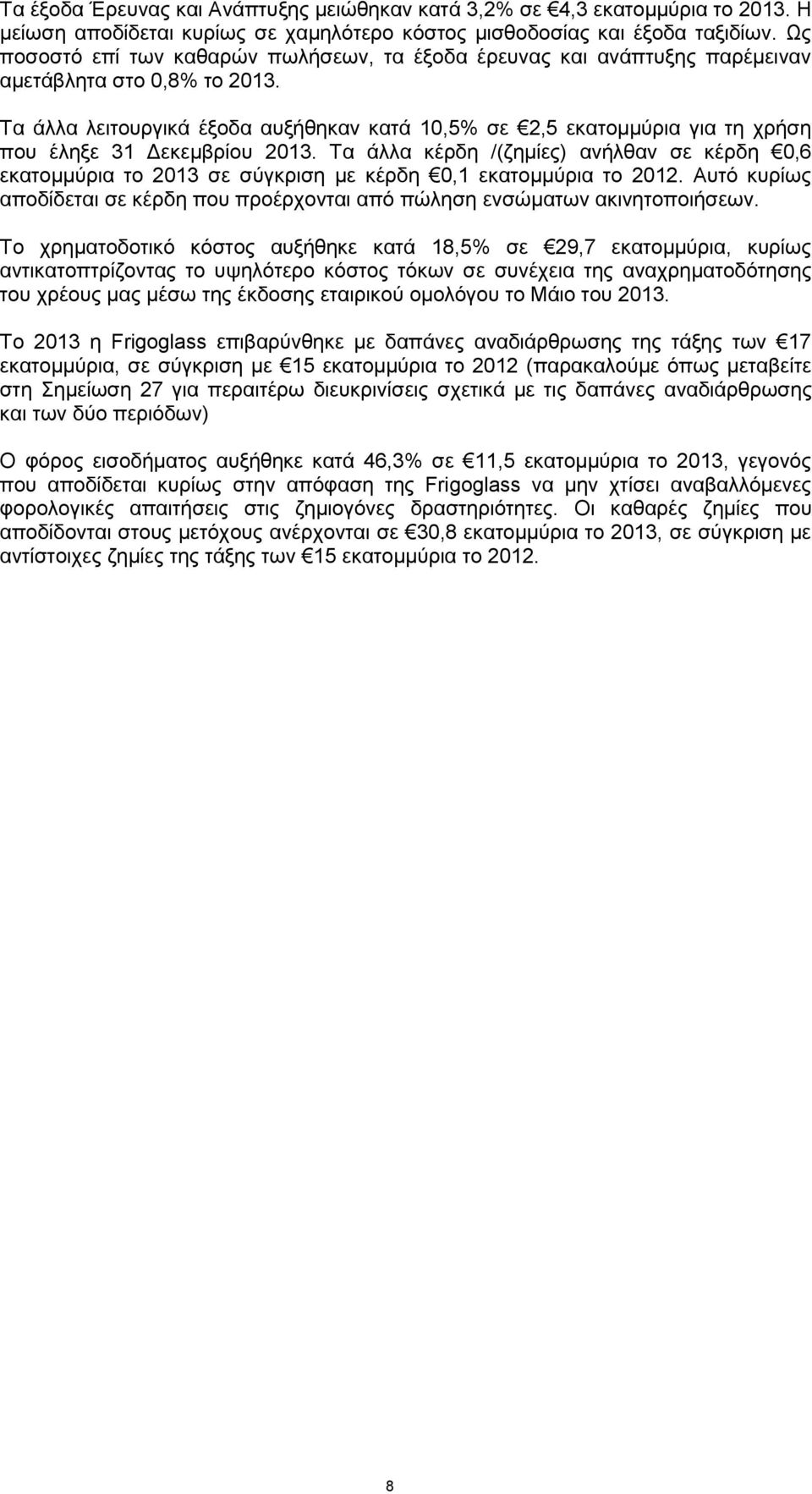 Τα έξοδα Έρευνας και Ανάπτυξης μειώθηκαν κατά 3,2% σε €4,3 εκατομμύρια το 2013. Η μείωση αποδίδεται κυρίως σε χαμηλότερο κόστος μισθοδοσίας και έξοδα ταξιδίων. Ως ποσοστό επί των καθαρών πωλήσεων, τα έξοδα έρευνας και ανάπτυξης παρέμειναν αμετάβλητα στο 0,8% το 2013.

Τα άλλα λειτουργικά έξοδα αυξήθηκαν κατά 10,5% σε €2,5 εκατομμύρια για τη χρήση που έληξε 31 Δεκεμβρίου 2013. Τα άλλα κέρδη /(ζημίες) ανήλθαν σε κέρδη €0,6 εκατομμύρια το 2013 σε σύγκριση με κέρδη €0,1 εκατομμύρια το 2012. Αυτό κυρίως αποδίδεται σε κέρδη που προέρχονται από πώληση ενσώματων ακινητοποιήσεων.

Το χρηματοδοτικό κόστος αυξήθηκε κατά 18,5% σε €29,7 εκατομμύρια, κυρίως αντικατοπτρίζοντας το υψηλότερο κόστος τόκων σε συνέχεια της αναχρηματοδότησης του χρέους μας μέσω της έκδοσης εταιρικού ομολόγου το Μάιο του 2013.

Το 2013 η Frigoglass επιβαρύνθηκε με δαπάνες αναδιάρθρωσης της τάξης των €17 εκατομμύρια, σε σύγκριση με €15 εκατομμύρια το 2012 (παρακαλούμε όπως μεταβείτε στη Σημείωση 27 για περαιτέρω διευκρινίσεις σχετικά με τις δαπάνες αναδιάρθρωσης και των δύο περιόδων)

Ο φόρος εισοδήματος αυξήθηκε κατά 46,3% σε €11,5 εκατομμύρια το 2013, γεγονός που αποδίδεται κυρίως στην απόφαση της Frigoglass να μην χτίσει αναβαλλόμενες φορολογικές απαιτήσεις στις ζημιογόνες δραστηριότητες. Οι καθαρές ζημίες που αποδίδονται στους μετόχους ανέρχονται σε €30,8 εκατομμύρια το 2013, σε σύγκριση με αντίστοιχες ζημίες της τάξης των €15 εκατομμύρια το 2012.

8